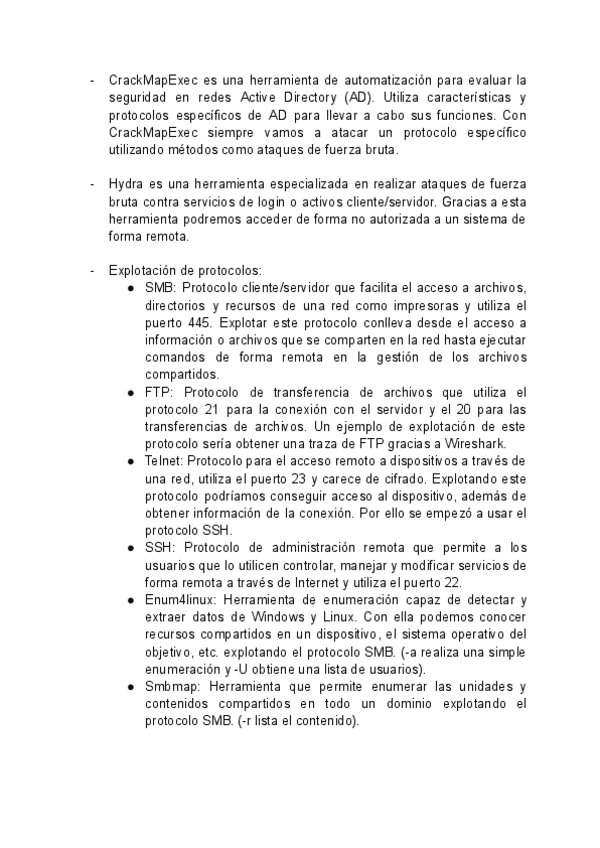 - CrackMapExec es una herramienta de automatización para evaluar la seguridad en redes Active Directory (AD). Utiliza características y protocolos específicos de AD para llevar a cabo sus funciones. Con CrackMapExec siempre vamos a atacar un protocolo específico utilizando métodos como ataques de fuerza bruta.

- Hydra es una herramienta especializada en realizar ataques de fuerza bruta contra servicios de login o activos cliente/servidor. Gracias a esta herramienta podremos acceder de forma no autorizada a un sistema de forma remota.

- Explotación de protocolos:
  ● SMB: Protocolo cliente/servidor que facilita el acceso a archivos, directorios y recursos de una red como impresoras y utiliza el puerto 445. Explotar este protocolo conlleva desde el acceso a información o archivos que se comparten en la red hasta ejecutar comandos de forma remota en la gestión de los archivos compartidos.
  ● FTP: Protocolo de transferencia de archivos que utiliza el protocolo 21 para la conexión con el servidor y el 20 para las transferencias de archivos. Un ejemplo de explotación de este protocolo sería obtener una traza de FTP gracias a Wireshark.
  ● Telnet: Protocolo para el acceso remoto a dispositivos a través de una red, utiliza el puerto 23 y carece de cifrado. Explotando este protocolo podríamos conseguir acceso al dispositivo, además de obtener información de la conexión. Por ello se empezó a usar el protocolo SSH.
  ● SSH: Protocolo de administración remota que permite a los usuarios que lo utilicen controlar, manejar y modificar servicios de forma remota a través de Internet y utiliza el puerto 22.
  ● Enum4linux: Herramienta de enumeración capaz de detectar y extraer datos de Windows y Linux. Con ella podemos conocer recursos compartidos en un dispositivo, el sistema operativo del objetivo, etc. explotando el protocolo SMB. (-a realiza una simple enumeración y -U obtiene una lista de usuarios).
  ● Smbmap: Herramienta que permite enumerar las unidades y contenidos compartidos en todo un dominio explotando el protocolo SMB. (-r lista el contenido).